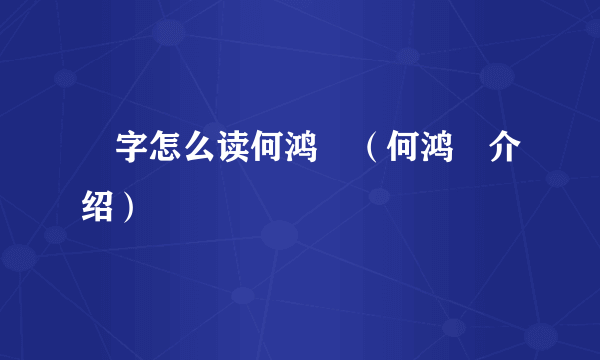 字怎么读何鸿 （何鸿 介绍）